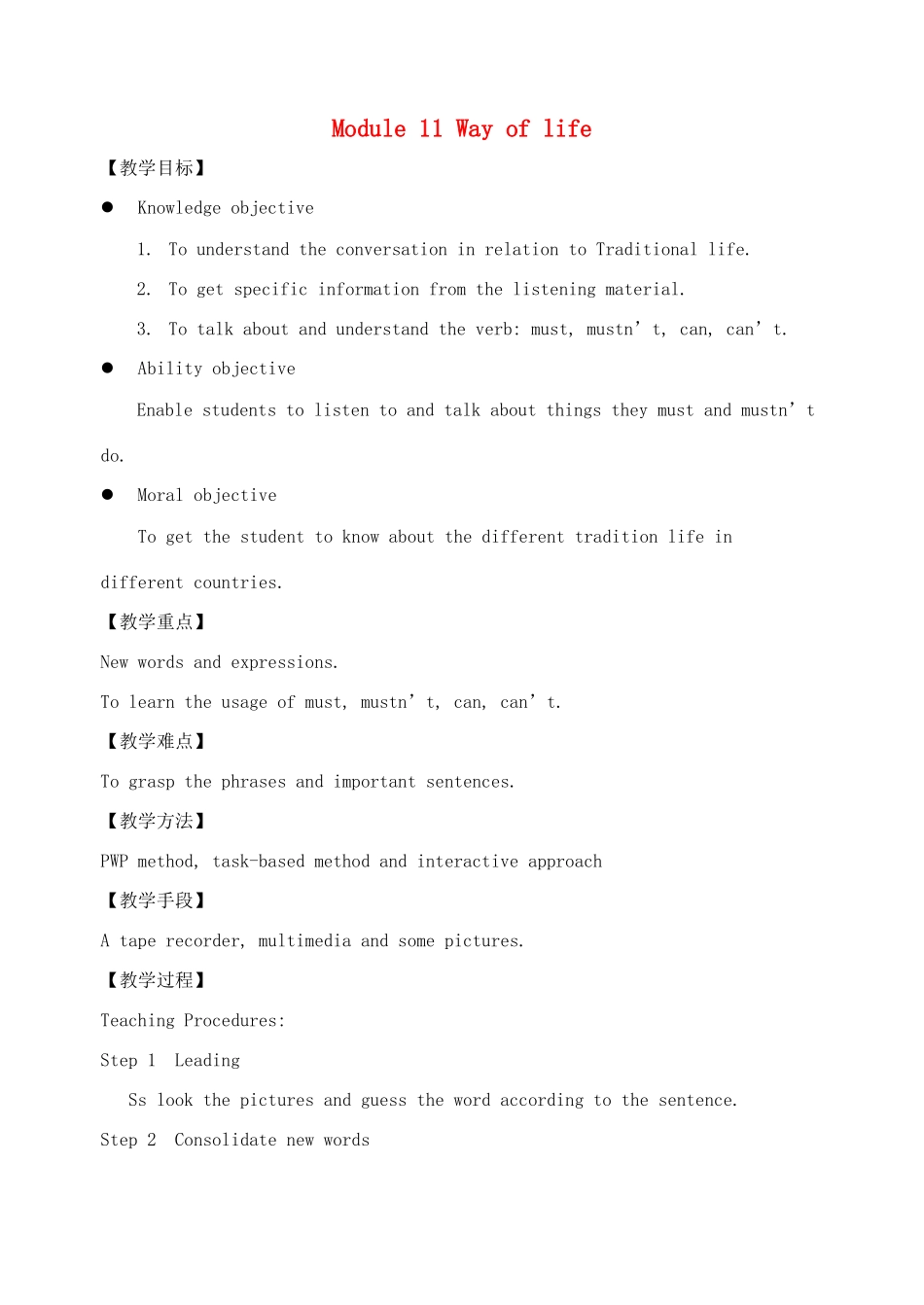 Module 11 Way of life

【教学目标】

• Knowledge objective

1. To understand the conversation in relation to Traditional life.

2. To get specific information from the listening material.

3. To talk about and understand the verb: must, mustn't, can, can't.

• Ability objective

Enable students to listen to and talk about things they must and mustn't do.

• Moral objective

To get the student to know about the different tradition life in different countries.

【教学重点】

New words and expressions.

To learn the usage of must, mustn't, can, can't.

【教学难点】

To grasp the phrases and important sentences.

【教学方法】

PWP method, task-based method and interactive approach

【教学手段】

A tape recorder, multimedia and some pictures.

【教学过程】

Teaching Procedures:

Step 1 Leading

Ss look the pictures and guess the word according to the sentence.

Step 2 Consolidate new words